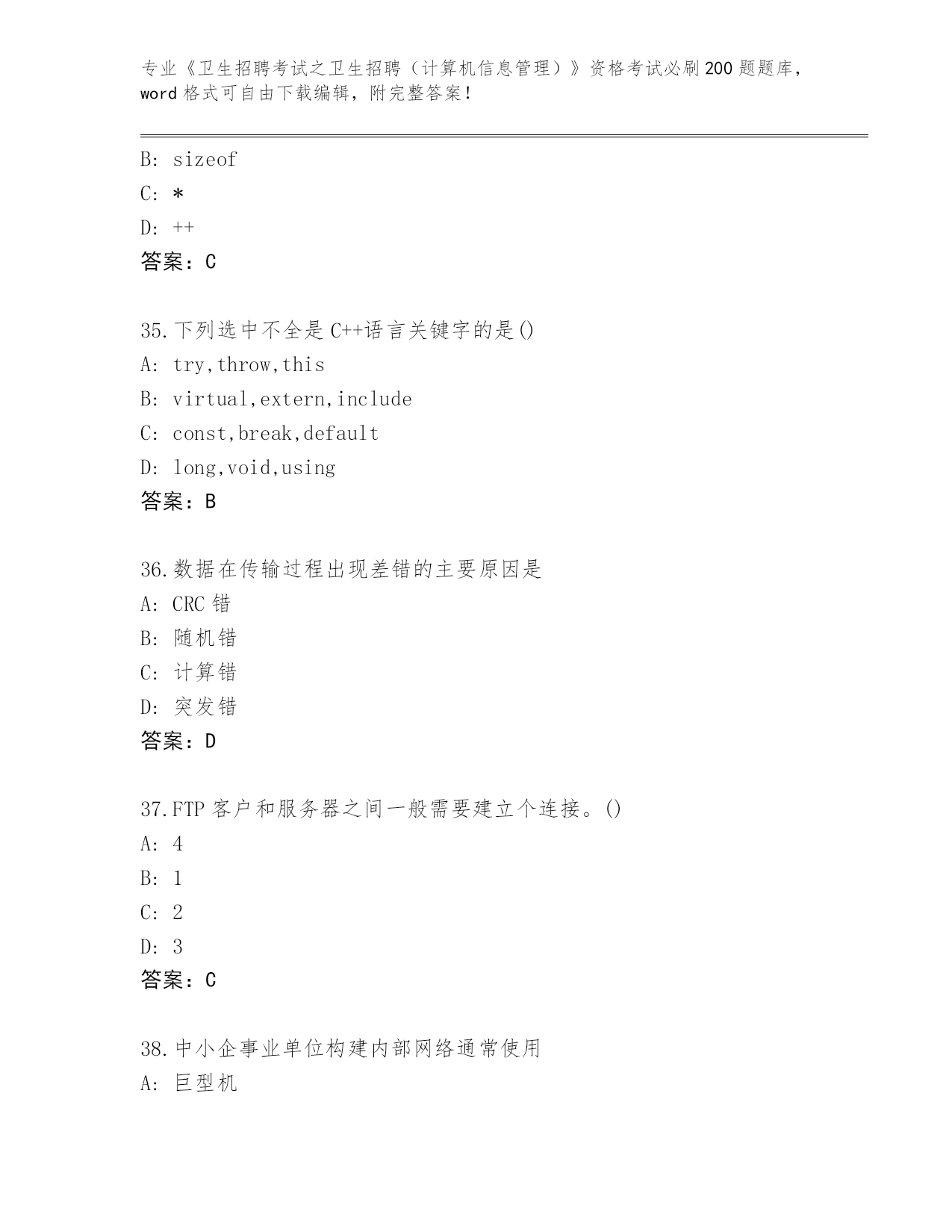 专业《卫生招聘考试之卫生招聘（计算机信息管理）》资格考试必刷200题题库，word格式可自由下载编辑，附完整答案！

B: sizeof

C: *

D: ++

答案：C

35.下列选中不全是C++语言关键字的是()

A: try,throw,this

B: virtual,extern,include

C: const,break,default

D: long,void,using

答案：B

36.数据在传输过程出现差错的主要原因是

A: CRC错

B: 随机错

C: 计算错

D: 突发错

答案：D

37.FTP客户和服务器之间一般需要建立个连接。()

A: 4

B: 1

C: 2

D: 3

答案：C

38.中小企事业单位构建内部网络通常使用

A: 巨型机